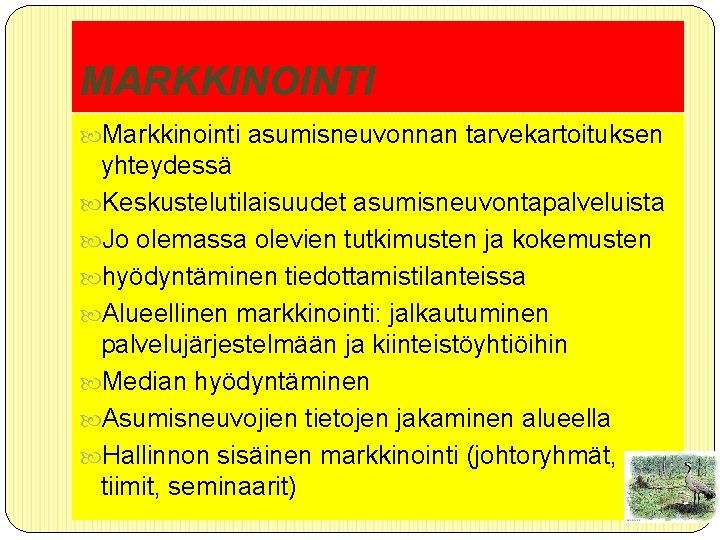 MARKKINOINTI

Markkinointi asumisneuvonnan tarvekartoituksen yhteydessä

Keskustelutilaisuudet asumisneuvontapalveluista

Jo olemassa olevien tutkimusten ja kokemusten

hyödyntäminen tiedottamistilanteissa

Alueellinen markkinointi: jalkautuminen palvelujärjestelmään ja kiinteistöyhtiöihin

Median hyödyntäminen

Asumisneuvojien tietojen jakaminen alueella

Hallinnon sisäinen markkinointi (johtoryhmät, tiimit, seminaarit)